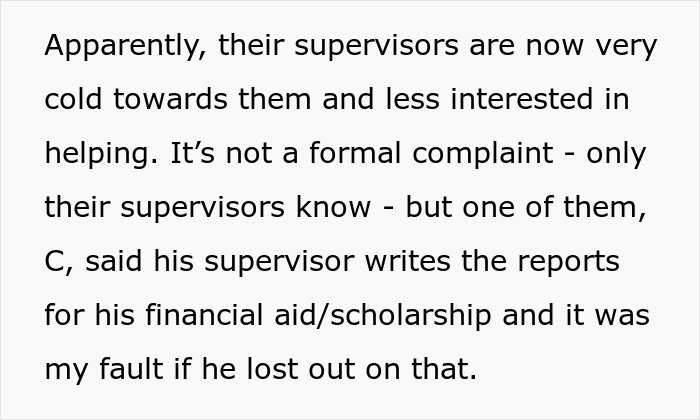 Apparently, their supervisors are now very cold towards them and less interested in helping. It's not a formal complaint - only their supervisors know - but one of them, C, said his supervisor writes the reports for his financial aid/scholarship and it was my fault if he lost out on that.